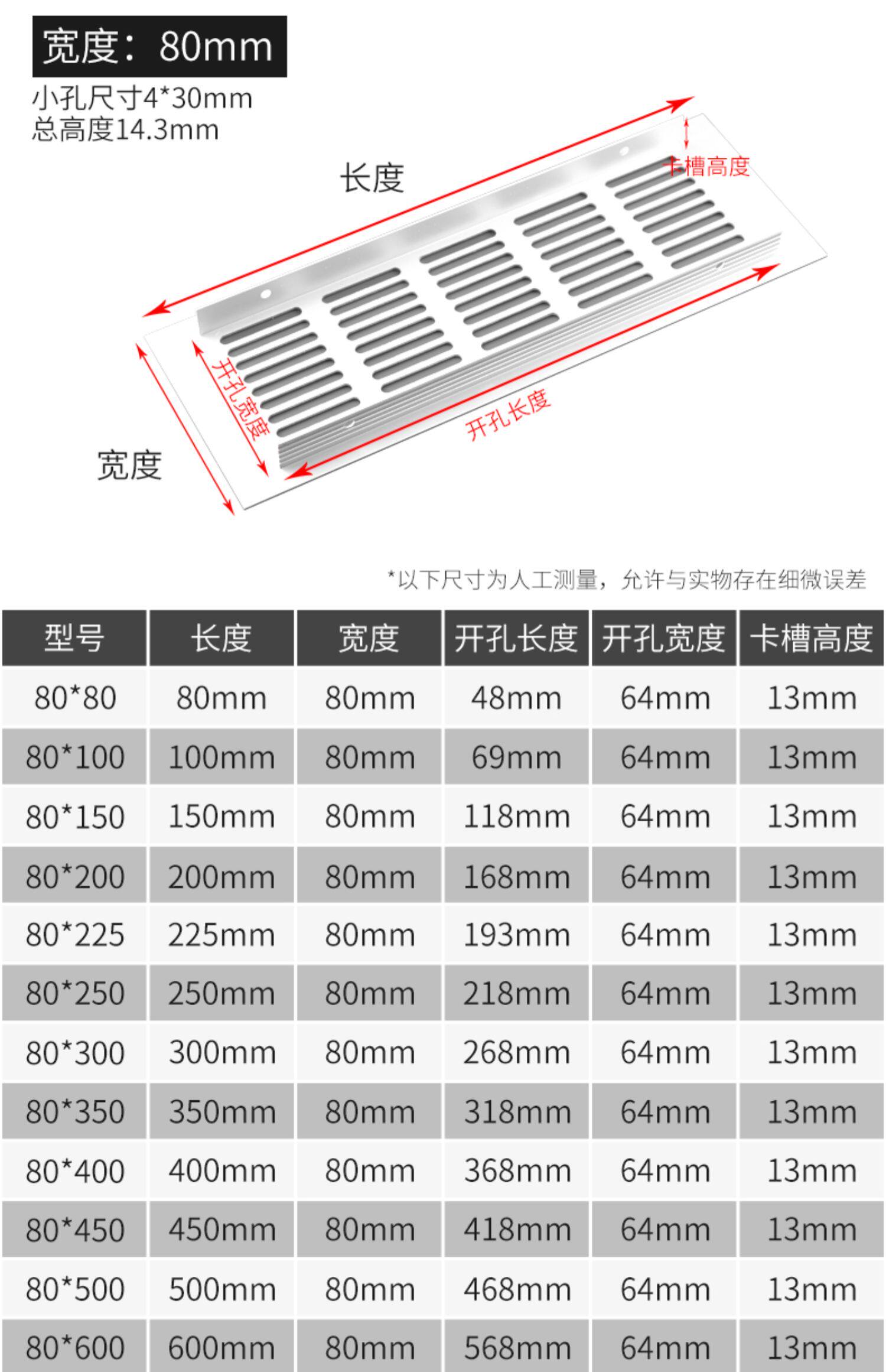 宽度：80mm

小孔尺寸4*30mm
总高度14.3mm

长度

卡槽高度

开孔宽度

开孔长度

宽度

*以下尺寸为人工测量，允许与实物存在细微误差

| 型号 | 长度 | 宽度 | 开孔长度 | 开孔宽度 | 卡槽高度 |
|---|---|---|---|---|---|
| 80*80 | 80mm | 80mm | 48mm | 64mm | 13mm |
| 80*100 | 100mm | 80mm | 69mm | 64mm | 13mm |
| 80*150 | 150mm | 80mm | 118mm | 64mm | 13mm |
| 80*200 | 200mm | 80mm | 168mm | 64mm | 13mm |
| 80*225 | 225mm | 80mm | 193mm | 64mm | 13mm |
| 80*250 | 250mm | 80mm | 218mm | 64mm | 13mm |
| 80*300 | 300mm | 80mm | 268mm | 64mm | 13mm |
| 80*350 | 350mm | 80mm | 318mm | 64mm | 13mm |
| 80*400 | 400mm | 80mm | 368mm | 64mm | 13mm |
| 80*450 | 450mm | 80mm | 418mm | 64mm | 13mm |
| 80*500 | 500mm | 80mm | 468mm | 64mm | 13mm |
| 80*600 | 600mm | 80mm | 568mm | 64mm | 13mm |